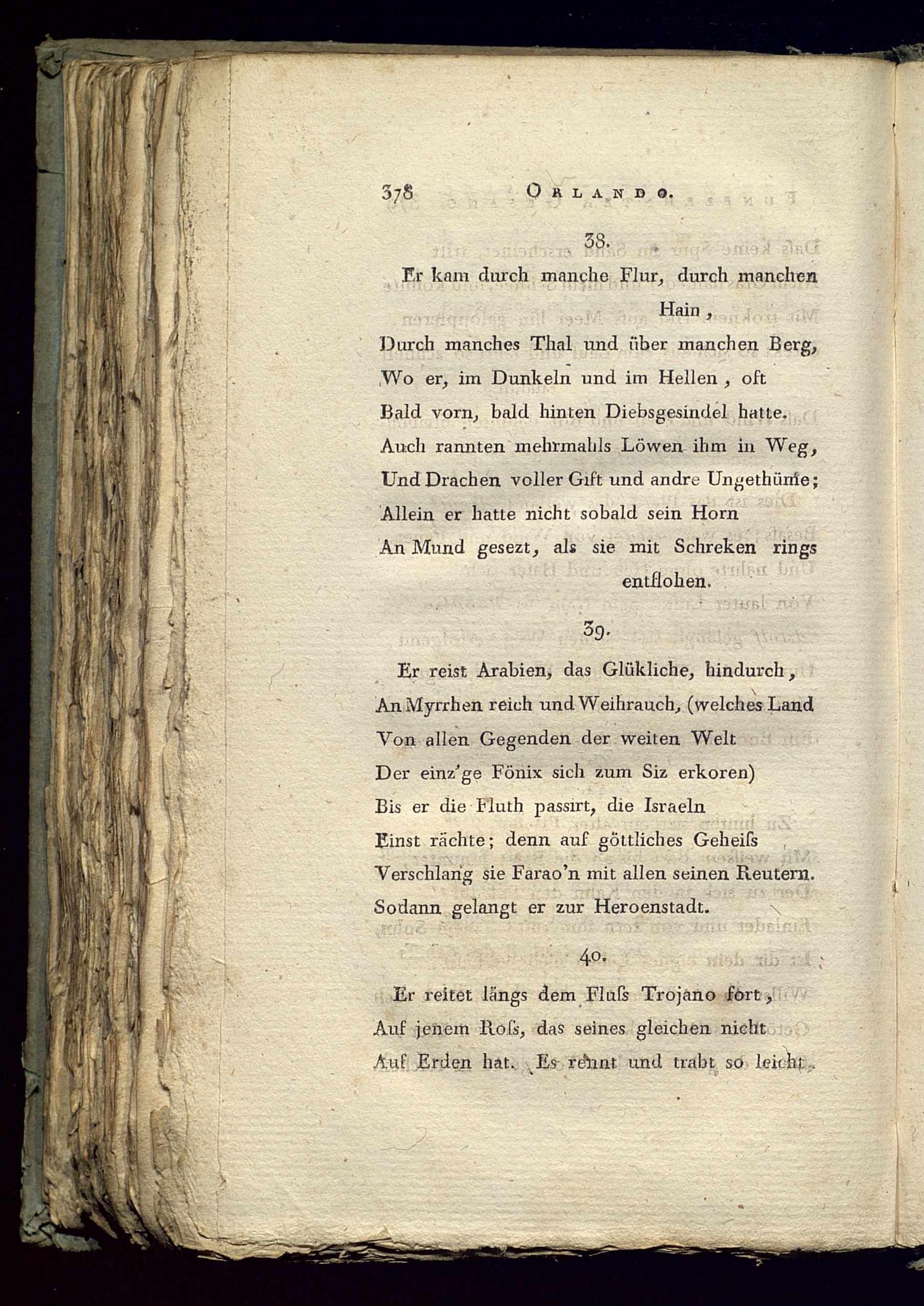 378 ORLANDO.

38.

Er kam durch manche Flur, durch manchen Hain,
Durch manches Thal und über manchen Berg,
Wo er, im Dunkeln und im Hellen, oft
Bald vorn, bald hinten Diebsgesindel hatte.
Auch rannten mehrmahls Löwen ihm in Weg,
Und Drachen voller Gift und andre Ungethüme;
Allein er hatte nicht sobald sein Horn
An Mund gesezt, als sie mit Schreken rings entflohen.

39.

Er reist Arabien, das Glükliche, hindurch,
An Myrrhen reich und Weihrauch, (welches Land
Von allen Gegenden der weiten Welt
Der einz'ge Fönix sich zum Siz erkoren)
Bis er die Fluth passirt, die Israeln
Einst rächte; denn auf göttliches Geheiſs
Verschlang sie Farao'n mit allen seinen Reutern.
Sodann gelangt er zur Heroenstadt.

40.

Er reitet längs dem Fluſs Trojano fort,
Auf jenem Roſs, das seines gleichen nicht
Auf Erden hat. Es rennt und trabt so leicht,